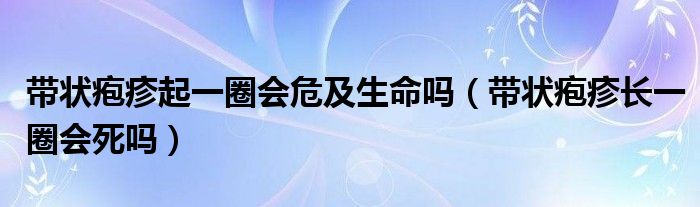 带状疱疹起一圈会危及生命吗（带状疱疹长一圈会死吗）